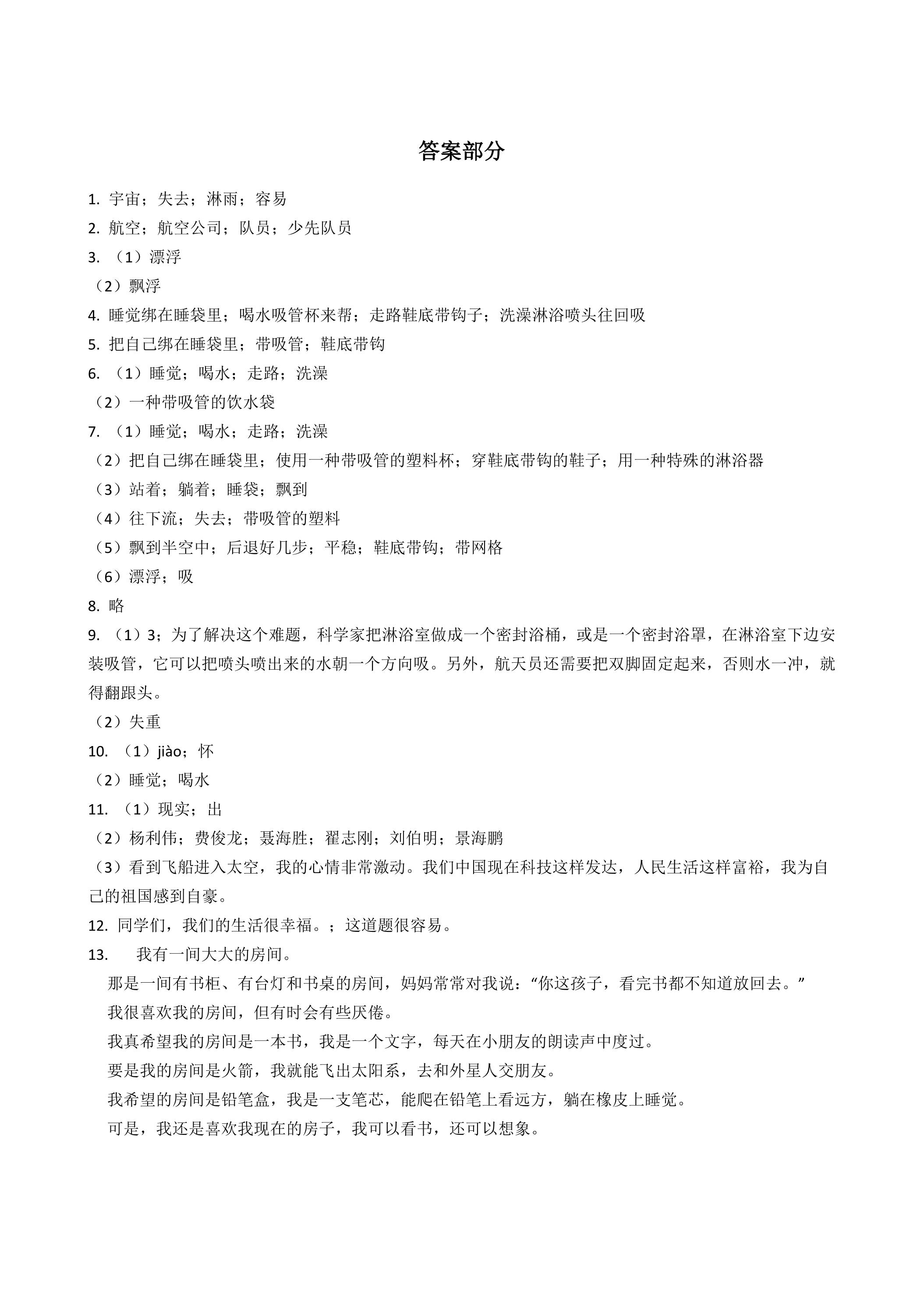 答案部分

1.宇宙；失去；淋雨；容易

2.航空；航空公司；队员；少先队员

3.（1）漂浮

（2）飘浮

4.睡觉绑在睡袋里；喝水吸管杯来帮；走路鞋底带钩子；洗澡淋浴喷头往回吸

5.把自己绑在睡袋里；带吸管；鞋底带钩

6.（1）睡觉；喝水；走路；洗澡

（2）一种带吸管的饮水袋

7.（1）睡觉；喝水；走路；洗澡

（2）把自己绑在睡袋里；使用一种带吸管的塑料杯；穿鞋底带钩的鞋子；用一种特殊的淋浴器

（3）站着；躺着；睡袋；飘到

（4）往下流；失去；带吸管的塑料

（5）飘到半空中；后退好几步；平稳；鞋底带钩；带网格

（6）漂浮；吸

8.略

9.（1）3；为了解决这个难题，科学家把淋浴室做成一个密封浴桶，或是一个密封浴罩，在淋浴室下边安装吸管，它可以把喷头喷出来的水朝一个方向吸。另外，航天员还需要把双脚固定起来，否则水一冲，就得翻跟头。

（2）失重

10.（1）jiào；怀

（2）睡觉；喝水

11.（1）现实；出

（2）杨利伟；费俊龙；聂海胜；翟志刚；刘伯明；景海鹏

（3）看到飞船进入太空，我的心情非常激动。我们中国现在科技这样发达，人民生活这样富裕，我为自己的祖国感到自豪。

12.同学们，我们的生活很幸福。；这道题很容易。

13.我有一间大大的房间。

那是一间有书柜、有台灯和书桌的房间，妈妈常常对我说：“你这孩子，看完书都不知道放回去。”

我很喜欢我的房间，但有时会有些厌倦。

我真希望我的房间是一本书，我是一个文字，每天在小朋友的朗读声中度过。

要是我的房间是火箭，我就能飞出太阳系，去和外星人交朋友。

我希望的房间是铅笔盒，我是一支笔芯，能爬在铅笔上看远方，躺在橡皮上睡觉。

可是，我还是喜欢我现在的房子，我可以看书，还可以想象。